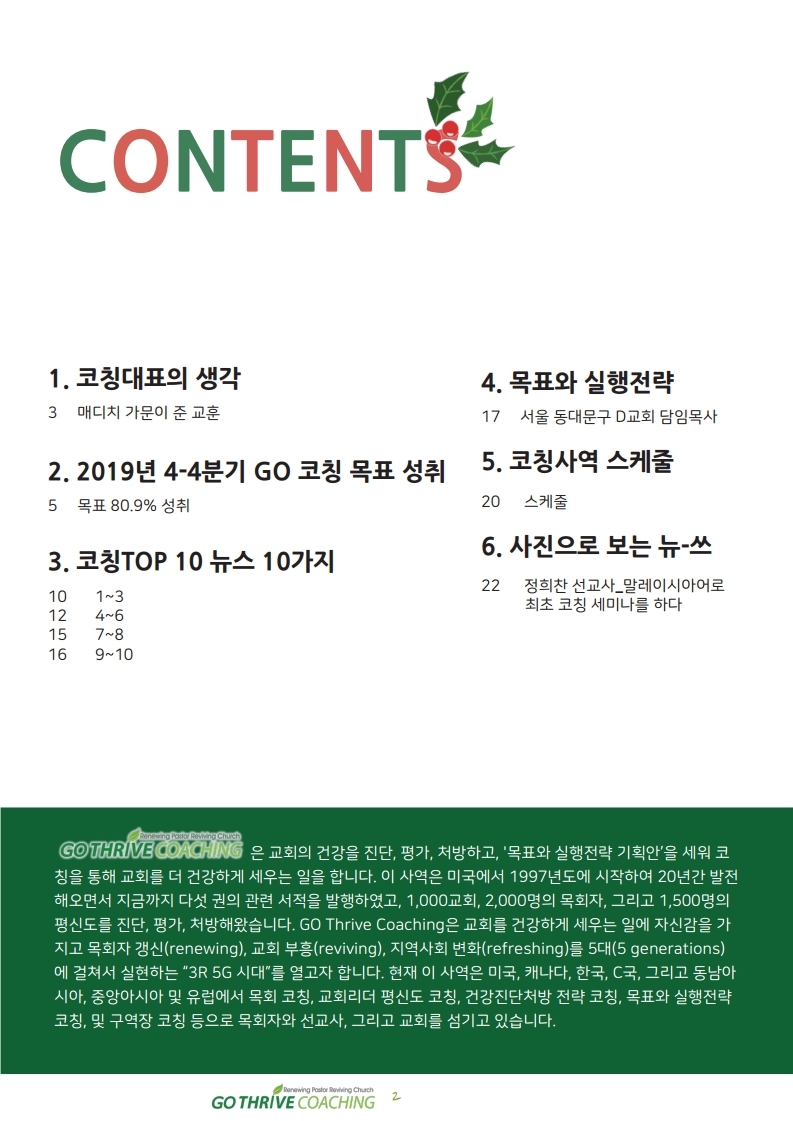 CONTENTS

1. 코칭대표의 생각

3 매디치 가문이 준 교훈

2. 2019년 4-4분기 GO 코칭 목표 성취

5 목표 80.9% 성취

3. 코칭TOP 10 뉴스 10가지

10 1~3
12 4~6
15 7~8
16 9~10

4. 목표와 실행전략

17 서울 동대문구 D교회 담임목사

5. 코칭사역 스케줄

20 스케줄

6. 사진으로 보는 뉴-쓰

22 정희찬 선교사_말레이시아어로 최초 코칭 세미나를 하다

Renewing Pastor Reviving Church
GO THRIVE COACHING 은 교회의 건강을 진단, 평가, 처방하고, '목표와 실행전략 기획안'을 세워 코칭을 통해 교회를 더 건강하게 세우는 일을 합니다. 이 사역은 미국에서 1997년도에 시작하여 20년간 발전해오면서 지금까지 다섯 권의 관련 서적을 발행하였고, 1,000교회, 2,000명의 목회자, 그리고 1,500명의 평신도를 진단, 평가, 처방해왔습니다. GO Thrive Coaching은 교회를 건강하게 세우는 일에 자신감을 가지고 목회자 갱신(renewing), 교회 부흥(reviving), 지역사회 변화(refreshing)를 5대(5 generations)에 걸쳐서 실현하는 "3R 5G 시대"를 열고자 합니다. 현재 이 사역은 미국, 캐나다, 한국, C국, 그리고 동남아시아, 중앙아시아 및 유럽에서 목회 코칭, 교회리더 평신도 코칭, 건강진단처방 전략 코칭, 목표와 실행전략 코칭, 및 구역장 코칭 등으로 목회자와 선교사, 그리고 교회를 섬기고 있습니다.

Renewing Pastor Reviving Church
GO THRIVE COACHING 2